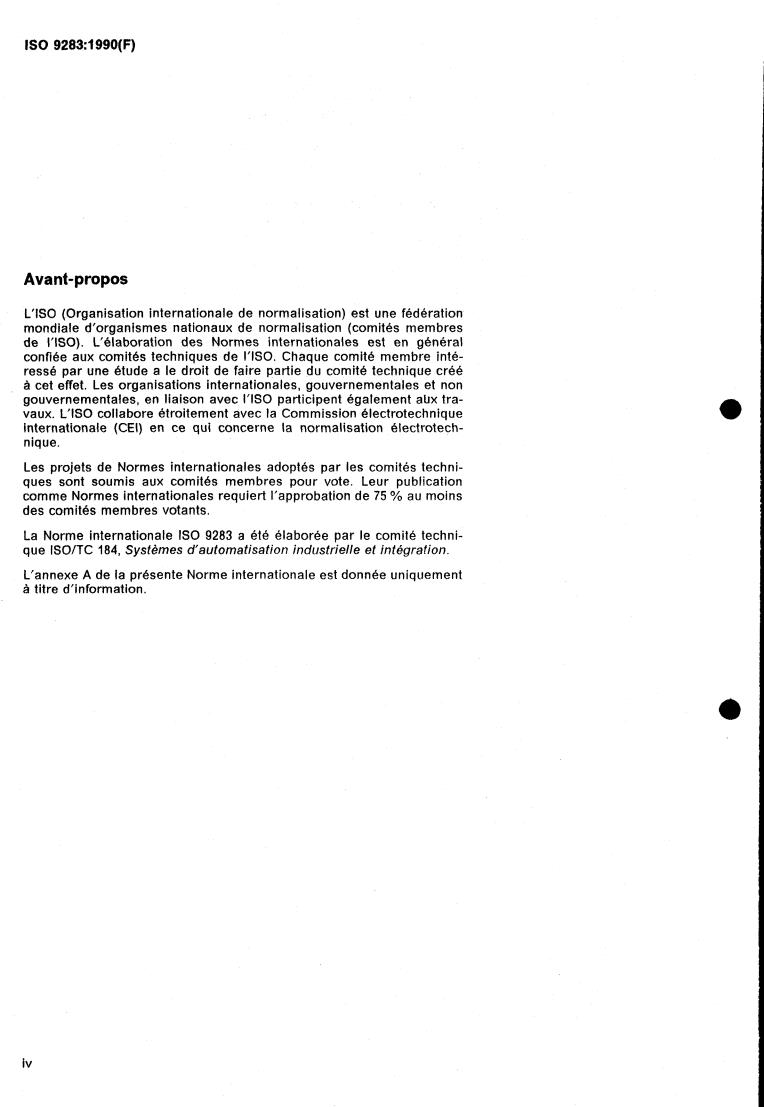 ISO 9283:1990(F)

Avant-propos

L'ISO (Organisation internationale de normalisation) est une fédération mondiale d'organismes nationaux de normalisation (comités membres de l'ISO). L'élaboration des Normes internationales est en général confiée aux comités techniques de l'ISO. Chaque comité membre intéressé par une étude a le droit de faire partie du comité technique créé à cet effet. Les organisations internationales, gouvernementales et non gouvernementales, en liaison avec l'ISO participent également aux travaux. L'ISO collabore étroitement avec la Commission électrotechnique internationale (CEI) en ce qui concerne la normalisation électrotechnique.

Les projets de Normes internationales adoptés par les comités techniques sont soumis aux comités membres pour vote. Leur publication comme Normes internationales requiert l'approbation de 75 % au moins des comités membres votants.

La Norme internationale ISO 9283 a été élaborée par le comité technique ISO/TC 184, Systèmes d'automatisation industrielle et intégration.

L'annexe A de la présente Norme internationale est donnée uniquement à titre d'information.

iv